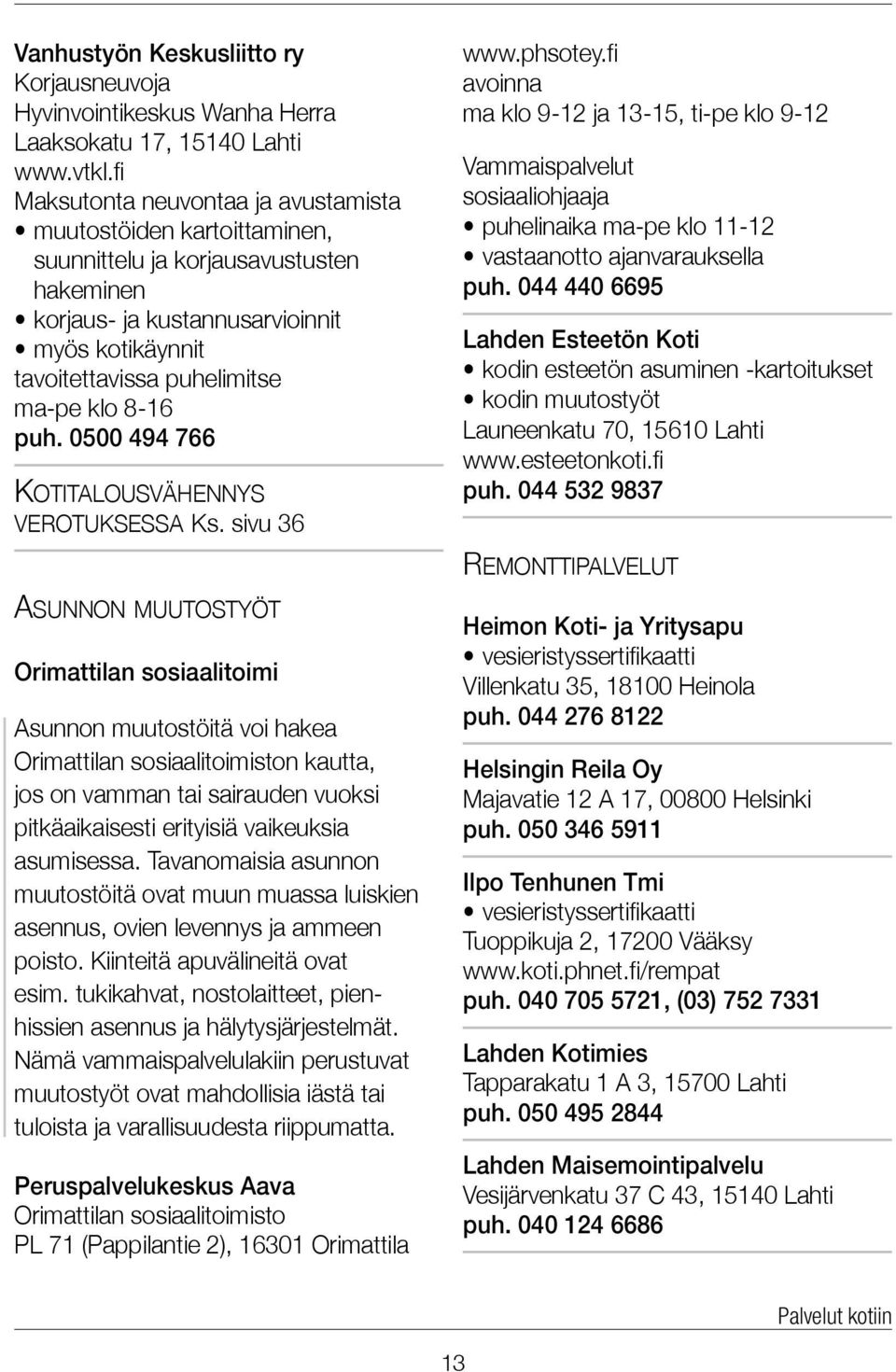 Vanhustyön Keskusliitto ry
Korjausneuvoja
Hyvinvointikeskus Wanha Herra
Laaksokatu 17, 15140 Lahti
www.vtkl.fi
Maksutonta neuvontaa ja avustamista
• muutostöiden kartoittaminen, suunnittelu ja korjausavustusten hakeminen
• korjaus- ja kustannusarvioinnit
• myös kotikäynnit
tavoitettavissa puhelimitse ma-pe klo 8-16
puh. 0500 494 766

KOTITALOUSVÄHENNYS VEROTUKSESSA Ks. sivu 36

ASUNNON MUUTOSTYÖT

Orimattilan sosiaalitoimi

Asunnon muutostöitä voi hakea Orimattilan sosiaalitoimiston kautta, jos on vamman tai sairauden vuoksi pitkäaikaisesti erityisiä vaikeuksia asumisessa. Tavanomaisia asunnon muutostöitä ovat muun muassa luiskien asennus, ovien levennys ja ammeen poisto. Kiinteitä apuvälineitä ovat esim. tukikahvat, nostolaitteet, pienhissien asennus ja hälytysjärjestelmät. Nämä vammaispalvelulakiin perustuvat muutostyöt ovat mahdollisia iästä tai tuloista ja varallisuudesta riippumatta.

Peruspalvelukeskus Aava
Orimattilan sosiaalitoimisto
PL 71 (Pappilantie 2), 16301 Orimattila

www.phsotey.fi
avoinna
ma klo 9-12 ja 13-15, ti-pe klo 9-12

Vammaispalvelut
sosiaaliohjaaja
• puhelinaika ma-pe klo 11-12
• vastaanotto ajanvarauksella
puh. 044 440 6695

Lahden Esteetön Koti
• kodin esteetön asuminen -kartoitukset
• kodin muutostyöt
Launeenkatu 70, 15610 Lahti
www.esteetonkoti.fi
puh. 044 532 9837

REMONTTIPALVELUT

Heimon Koti- ja Yritysapu
• vesieristyssertifikaatti
Villenkatu 35, 18100 Heinola
puh. 044 276 8122

Helsingin Reila Oy
Majavatie 12 A 17, 00800 Helsinki
puh. 050 346 5911

Ilpo Tenhunen Tmi
• vesieristyssertifikaatti
Tuoppikuja 2, 17200 Vääksy
www.koti.phnet.fi/rempat
puh. 040 705 5721, (03) 752 7331

Lahden Kotimies
Tapparakatu 1 A 3, 15700 Lahti
puh. 050 495 2844

Lahden Maisemointipalvelu
Vesijärvenkatu 37 C 43, 15140 Lahti
puh. 040 124 6686

Palvelut kotiin

13